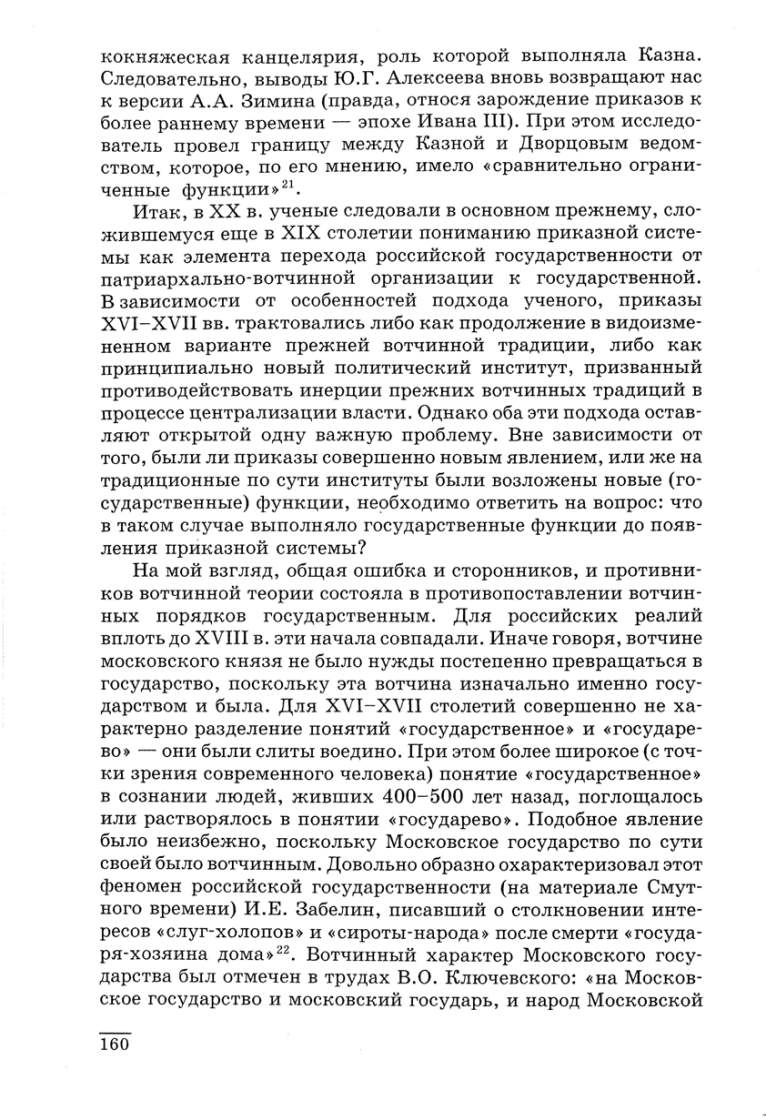 кокняжеская канцелярия, роль которой выполняла Казна. Следовательно, выводы Ю.Г. Алексеева вновь возвращают нас к версии А.А. Зимина (правда, относя зарождение приказов к более раннему времени — эпохе Ивана III). При этом исследователь провел границу между Казной и Дворцовым ведомством, которое, по его мнению, имело «сравнительно ограниченные функции»$^{21}$.

Итак, в XX в. ученые следовали в основном прежнему, сложившемуся еще в XIX столетии пониманию приказной системы как элемента перехода российской государственности от патриархально-вотчинной организации к государственной. В зависимости от особенностей подхода ученого, приказы XVI–XVII вв. трактовались либо как продолжение в видоизмененном варианте прежней вотчинной традиции, либо как принципиально новый политический институт, призванный противодействовать инерции прежних вотчинных традиций в процессе централизации власти. Однако оба эти подхода оставляют открытой одну важную проблему. Вне зависимости от того, были ли приказы совершенно новым явлением, или же на традиционные по сути институты были возложены новые (государственные) функции, необходимо ответить на вопрос: что в таком случае выполняло государственные функции до появления приказной системы?

На мой взгляд, общая ошибка и сторонников, и противников вотчинной теории состояла в противопоставлении вотчинных порядков государственным. Для российских реалий вплоть до XVIII в. эти начала совпадали. Иначе говоря, вотчине московского князя не было нужды постепенно превращаться в государство, поскольку эта вотчина изначально именно государством и была. Для XVI–XVII столетий совершенно не характерно разделение понятий «государственное» и «государево» — они были слиты воедино. При этом более широкое (с точки зрения современного человека) понятие «государственное» в сознании людей, живших 400–500 лет назад, поглощалось или растворялось в понятии «государево». Подобное явление было неизбежно, поскольку Московское государство по сути своей было вотчинным. Довольно образно охарактеризовал этот феномен российской государственности (на материале Смутного времени) И.Е. Забелин, писавший о столкновении интересов «слуг-холопов» и «сироты-народа» после смерти «государя-хозяина дома»$^{22}$. Вотчинный характер Московского государства был отмечен в трудах В.О. Ключевского: «на Московское государство и московский государь, и народ Московской

160